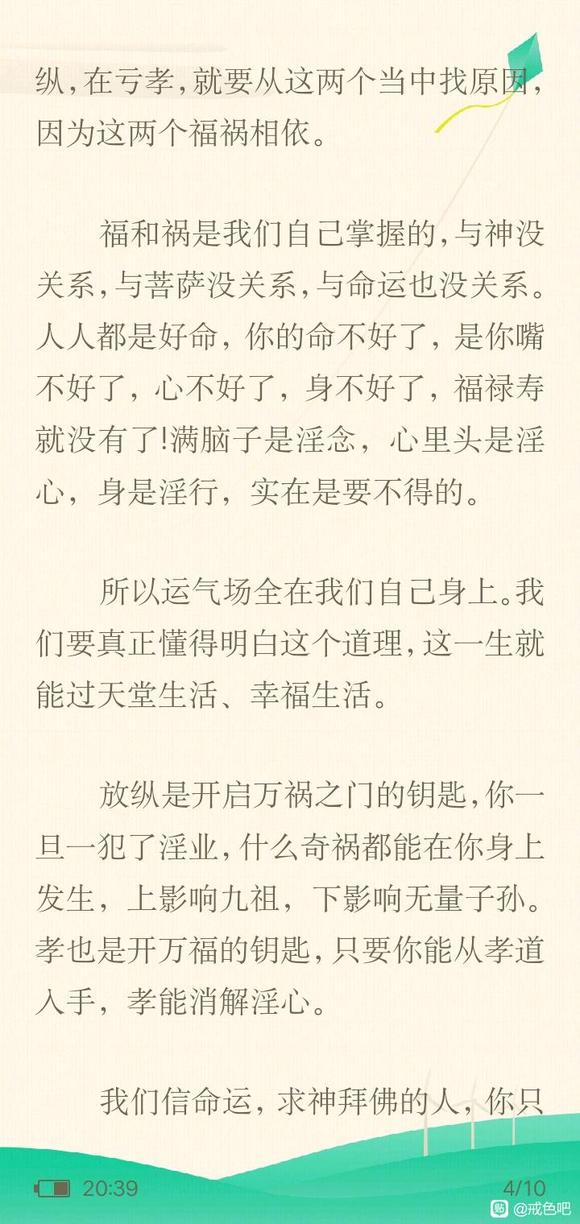 纵，在亏孝，就要从这两个当中找原因，因为这两个福祸相依。

福和祸是我们自己掌握的，与神没关系，与菩萨没关系，与命运也没关系。人人都是好命，你的命不好了，是你嘴不好了，心不好了，身不好了，福禄寿就没有了!满脑子是淫念，心里头是淫心，身是淫行，实在是要不得的。

所以运气场全在我们自己身上。我们要真正懂得明白这个道理，这一生就能过天堂生活、幸福生活。

放纵是开启万祸之门的钥匙，你一旦一犯了淫业，什么奇祸都能在你身上发生，上影响九祖，下影响无量子孙。孝也是开万福的钥匙，只要你能从孝道入手，孝能消解淫心。

我们信命运，求神拜佛的人，你只

20:39
4/10
贴 @戒色吧